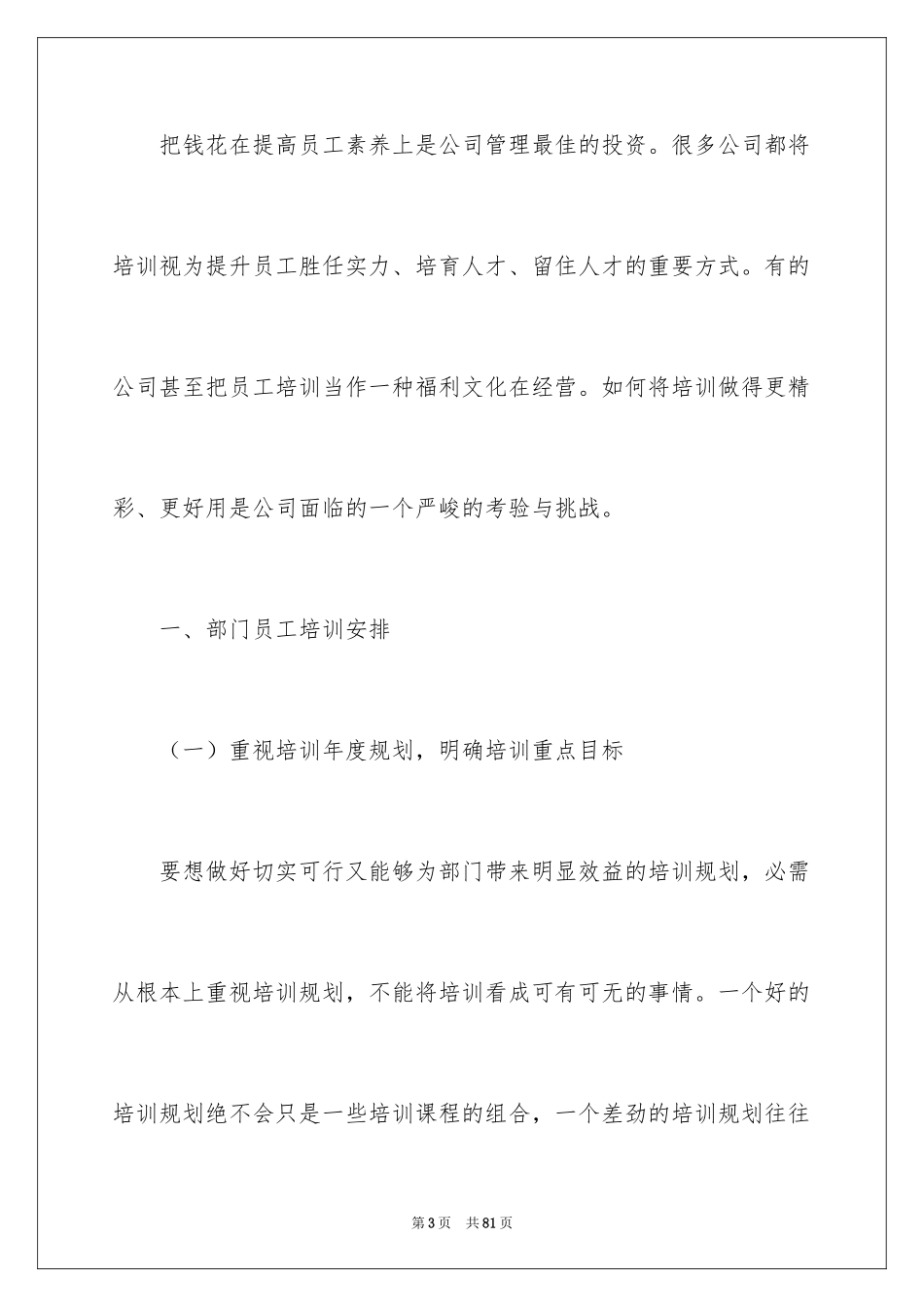 把钱花在提高员工素养上是公司管理最佳的投资。很多公司都将培训视为提升员工胜任实力、培育人才、留住人才的重要方式。有的公司甚至把员工培训当作一种福利文化在经营。如何将培训做得更精彩、更好用是公司面临的一个严峻的考验与挑战。

一、部门员工培训安排

（一）重视培训年度规划，明确培训重点目标

要想做好切实可行又能够为部门带来明显效益的培训规划，必需从根本上重视培训规划，不能将培训看成可有可无的事情。一个好的培训规划绝不会只是一些培训课程的组合，一个差劲的培训规划往往

第3页 共81页